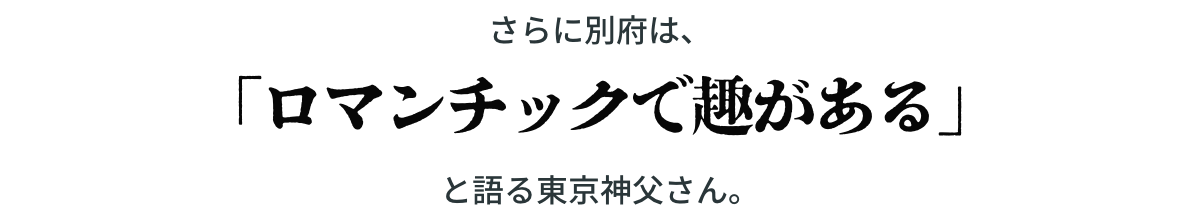 さらに別府は、

「ロマンチックで趣がある」

と語る東京神父さん。